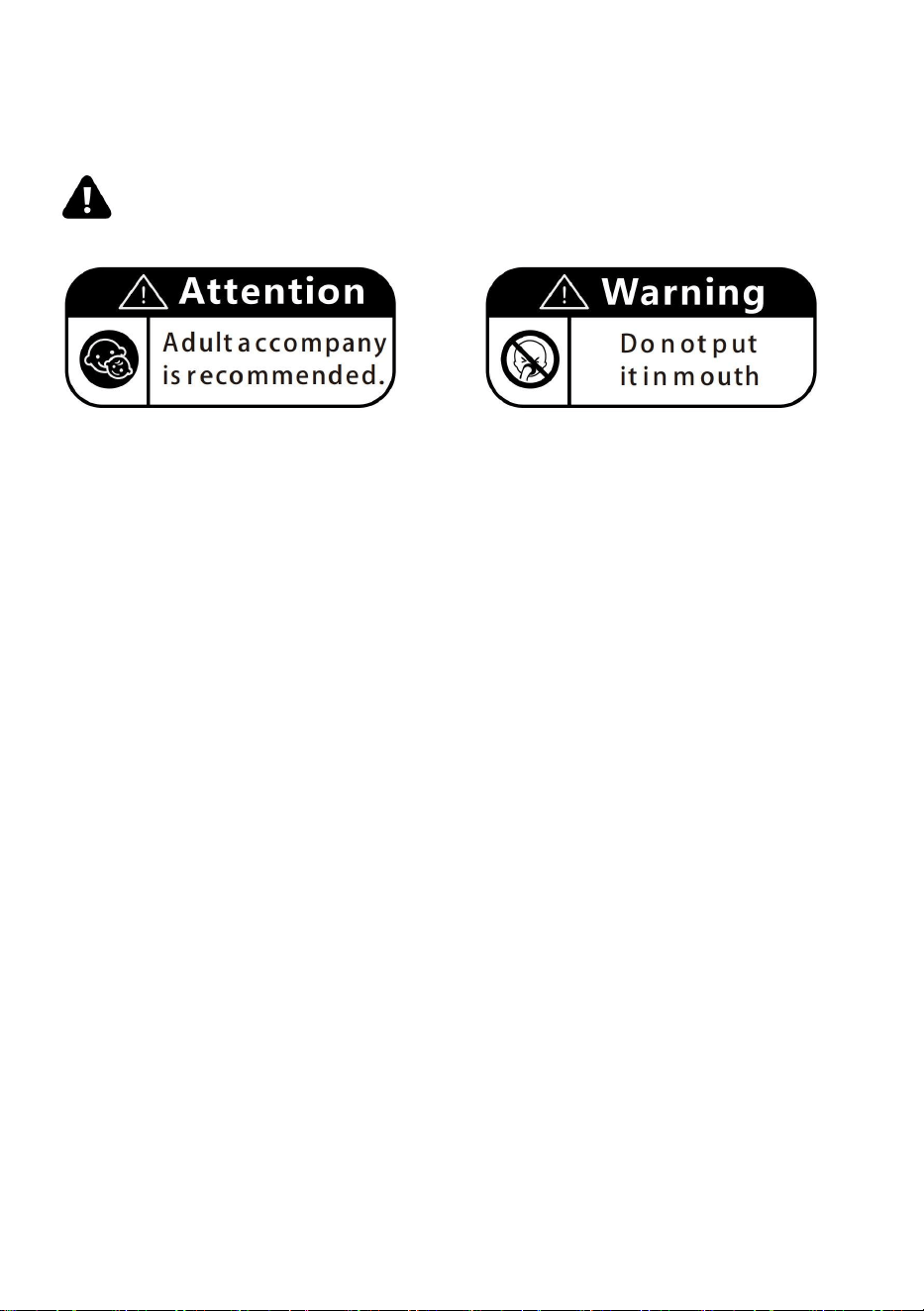 Attention

Adult accompany is recommended.

Warning

Do not put it in mouth